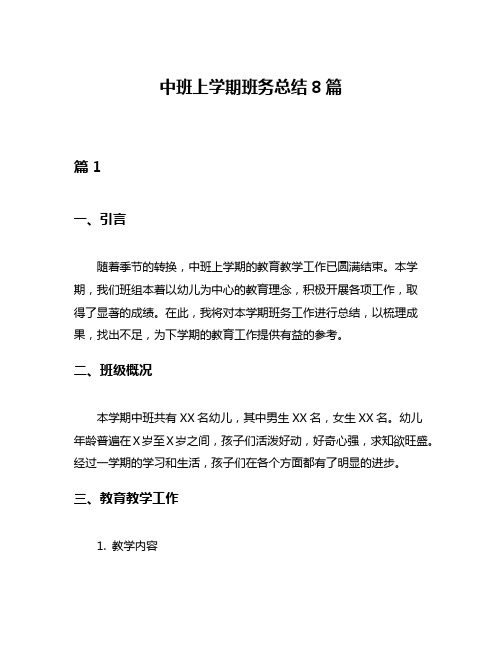 中班上学期班务总结 8 篇

篇 1

一、引言

随着季节的转换，中班上学期的教育教学工作已圆满结束。本学期，我们班组本着以幼儿为中心的教育理念，积极开展各项工作，取得了显著的成绩。在此，我将对本学期班务工作进行总结，以梳理成果，找出不足，为下学期的教育工作提供有益的参考。

二、班级概况

本学期中班共有 XX 名幼儿，其中男生 XX 名，女生 XX 名。幼儿年龄普遍在 X 岁至 X 岁之间，孩子们活泼好动，好奇心强，求知欲旺盛。经过一学期的学习和生活，孩子们在各个方面都有了明显的进步。

三、教育教学工作

1. 教学内容